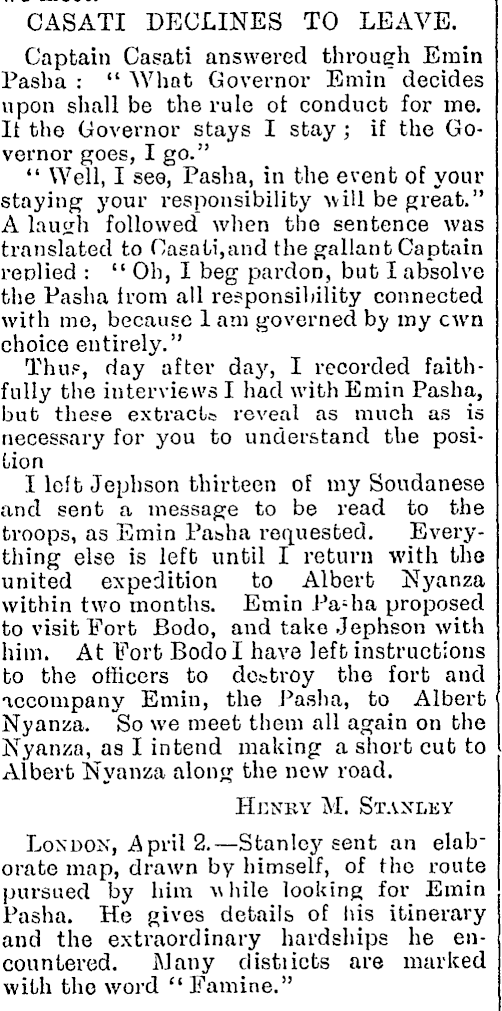 CASATI DECLINES TO LEAVE.

Captain Casati answered through Emin Pasha: "What Governor Emin decides upon shall be the rule of conduct for me. If the Governor stays I stay; if the Governor goes, I go."

"Well, I see, Pasha, in the event of your staying your responsibility will be great." A laugh followed when the sentence was translated to Casati, and the gallant Captain replied: "Oh, I beg pardon, but I absolve the Pasha from all responsibility connected with me, because I am governed by my own choice entirely."

Thus, day after day, I recorded faithfully the interviews I had with Emin Pasha, but these extracts reveal as much as is necessary for you to understand the position

I left Jephson thirteen of my Soudanese and sent a message to be read to the troops, as Emin Pasha requested. Everything else is left until I return with the united expedition to Albert Nyanza within two months. Emin Pasha proposed to visit Fort Bodo, and take Jephson with him. At Fort Bodo I have left instructions to the officers to destroy the fort and accompany Emin, the Pasha, to Albert Nyanza. So we meet them all again on the Nyanza, as I intend making a short cut to Albert Nyanza along the new road.

HENRY M. STANLEY

LONDON, April 2.—Stanley sent an elaborate map, drawn by himself, of the route pursued by him while looking for Emin Pasha. He gives details of his itinerary and the extraordinary hardships he encountered. Many districts are marked with the word "Famine."